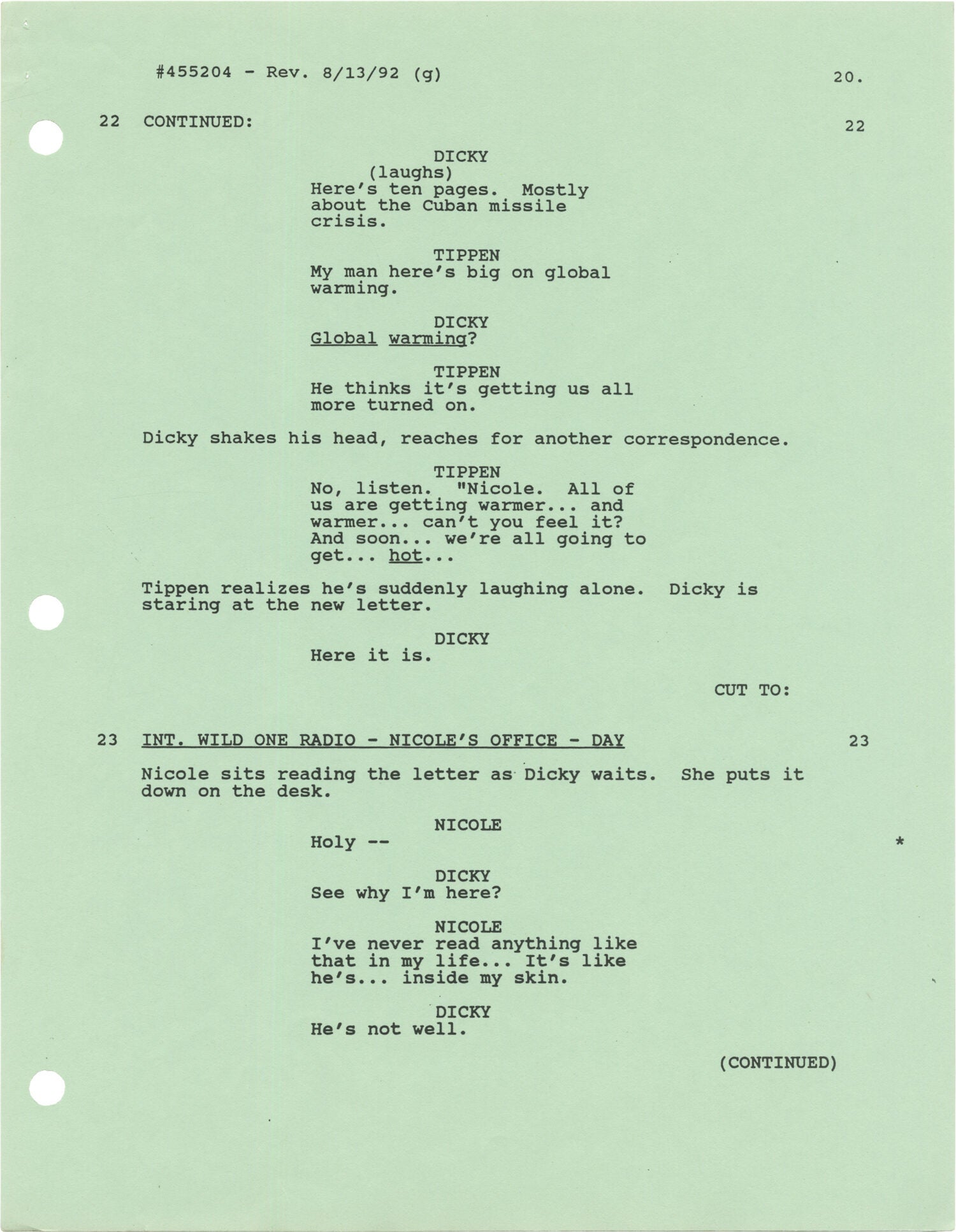 #455204 - Rev. 8/13/92 (g)

20.

22 CONTINUED:

22

DICKY
(laughs)
Here's ten pages. Mostly about the Cuban missile crisis.

TIPPEN
My man here's big on global warming.

DICKY
Global warming?

TIPPEN
He thinks it's getting us all more turned on.

Dicky shakes his head, reaches for another correspondence.

TIPPEN
No, listen. "Nicole. All of us are getting warmer... and warmer... can't you feel it? And soon... we're all going to get... hot...

Tippen realizes he's suddenly laughing alone. Dicky is staring at the new letter.

DICKY
Here it is.

CUT TO:

23 INT. WILD ONE RADIO - NICOLE'S OFFICE - DAY

23

Nicole sits reading the letter as Dicky waits. She puts it down on the desk.

NICOLE
Holy --

*

DICKY
See why I'm here?

NICOLE
I've never read anything like that in my life... It's like he's... inside my skin.

DICKY
He's not well.

(CONTINUED)